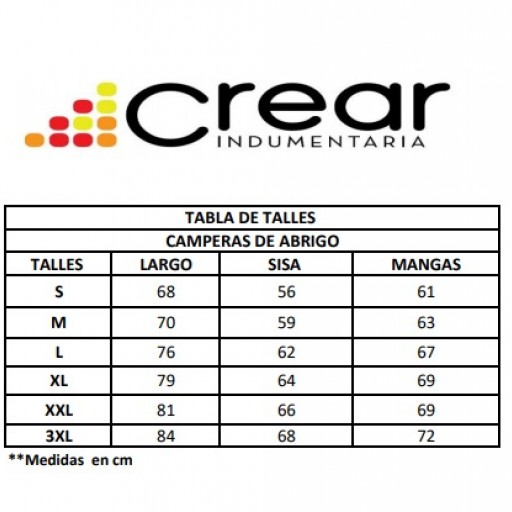 crear
INDUMENTARIA

| TABLA DE TALLES | | | |
|---|---|---|---|
| CAMPERAS DE ABRIGO | | | |
| TALLES | LARGO | SISA | MANGAS |
| S | 68 | 56 | 61 |
| M | 70 | 59 | 63 |
| L | 76 | 62 | 67 |
| XL | 79 | 64 | 69 |
| XXL | 81 | 66 | 69 |
| 3XL | 84 | 68 | 72 |

**Medidas en cm